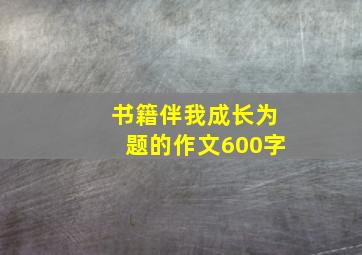 书籍伴我成长为题的作文600字